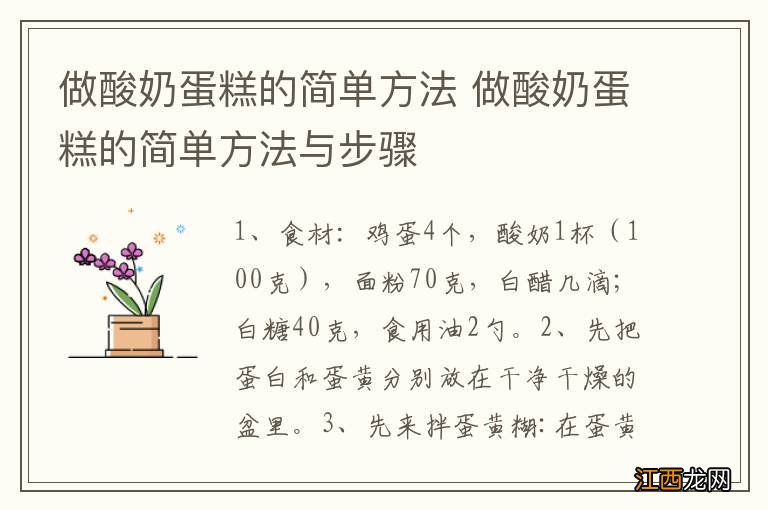 做酸奶蛋糕的简单方法 做酸奶蛋糕的简单方法与步骤

1、食材：鸡蛋4个，酸奶1杯（100克），面粉70克，白醋几滴；白糖40克，食用油2勺。2、先把蛋白和蛋黄分别放在干净干燥的盆里。3、先来拌蛋黄糊：在蛋黄

江西龙网